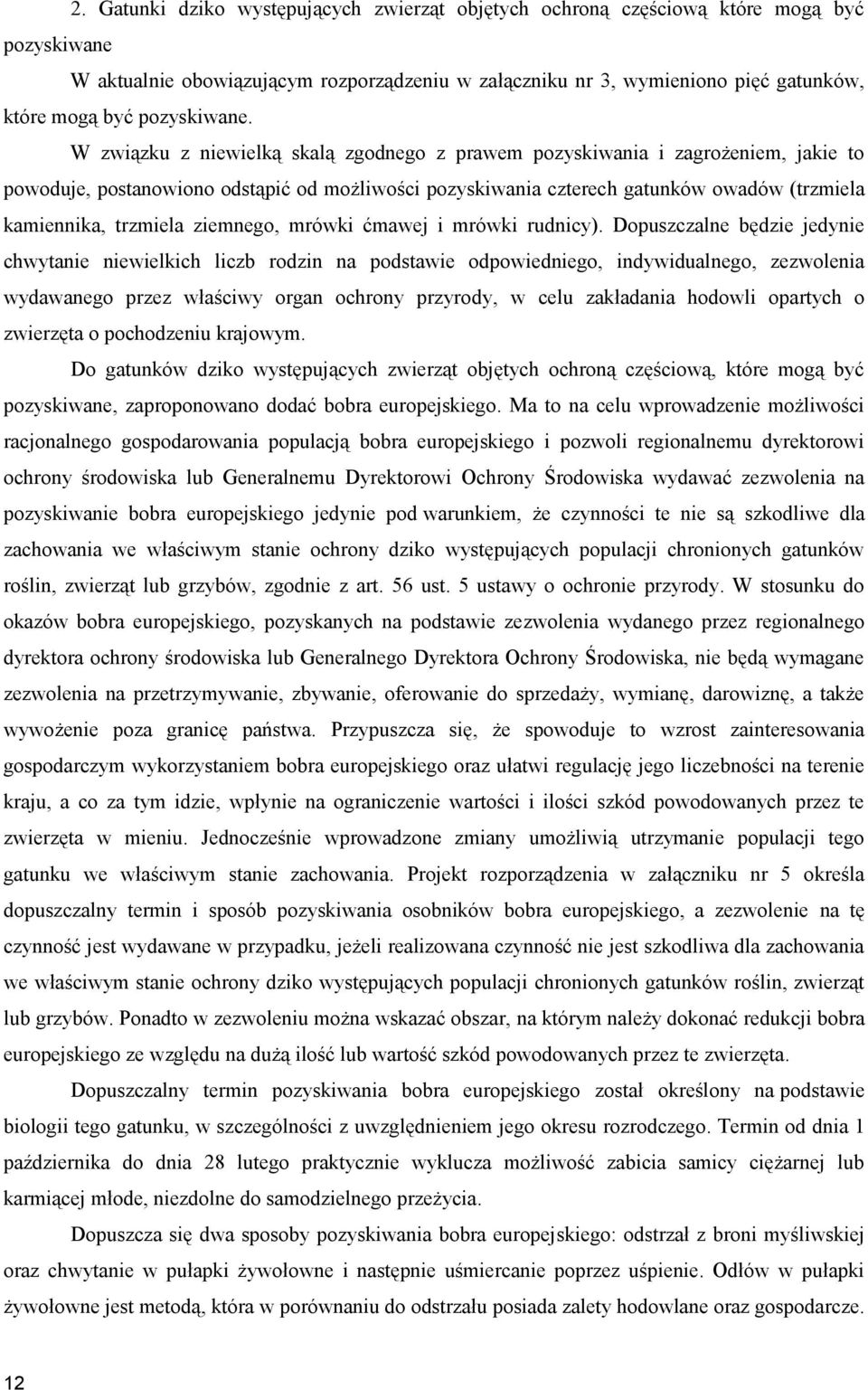 2. Gatunki dziko występujących zwierząt objętych ochroną częściową które mogą być pozyskiwane

W aktualnie obowiązującym rozporządzeniu w załączniku nr 3, wymieniono pięć gatunków, które mogą być pozyskiwane.

W związku z niewielką skalą zgodnego z prawem pozyskiwania i zagrożeniem, jakie to powoduje, postanowiono odstąpić od możliwości pozyskiwania czterech gatunków owadów (trzmiela kamiennika, trzmiela ziemnego, mrówki ćmawej i mrówki rudnicy). Dopuszczalne będzie jedynie chwytanie niewielkich liczb rodzin na podstawie odpowiedniego, indywidualnego, zezwolenia wydawanego przez właściwy organ ochrony przyrody, w celu zakładania hodowli opartych o zwierzęta o pochodzeniu krajowym.

Do gatunków dziko występujących zwierząt objętych ochroną częściową, które mogą być pozyskiwane, zaproponowano dodać bobra europejskiego. Ma to na celu wprowadzenie możliwości racjonalnego gospodarowania populacją bobra europejskiego i pozwoli regionalnemu dyrektorowi ochrony środowiska lub Generalnemu Dyrektorowi Ochrony Środowiska wydawać zezwolenia na pozyskiwanie bobra europejskiego jedynie pod warunkiem, że czynności te nie są szkodliwe dla zachowania we właściwym stanie ochrony dziko występujących populacji chronionych gatunków roślin, zwierząt lub grzybów, zgodnie z art. 56 ust. 5 ustawy o ochronie przyrody. W stosunku do okazów bobra europejskiego, pozyskanych na podstawie zezwolenia wydanego przez regionalnego dyrektora ochrony środowiska lub Generalnego Dyrektora Ochrony Środowiska, nie będą wymagane zezwolenia na przetrzymywanie, zbywanie, oferowanie do sprzedaży, wymianę, darowiznę, a także wywożenie poza granicę państwa. Przypuszcza się, że spowoduje to wzrost zainteresowania gospodarczym wykorzystaniem bobra europejskiego oraz ułatwi regulację jego liczebności na terenie kraju, a co za tym idzie, wpłynie na ograniczenie wartości i ilości szkód powodowanych przez te zwierzęta w mieniu. Jednocześnie wprowadzone zmiany umożliwią utrzymanie populacji tego gatunku we właściwym stanie zachowania. Projekt rozporządzenia w załączniku nr 5 określa dopuszczalny termin i sposób pozyskiwania osobników bobra europejskiego, a zezwolenie na tę czynność jest wydawane w przypadku, jeżeli realizowana czynność nie jest szkodliwa dla zachowania we właściwym stanie ochrony dziko występujących populacji chronionych gatunków roślin, zwierząt lub grzybów. Ponadto w zezwoleniu można wskazać obszar, na którym należy dokonać redukcji bobra europejskiego ze względu na dużą ilość lub wartość szkód powodowanych przez te zwierzęta.

Dopuszczalny termin pozyskiwania bobra europejskiego został określony na podstawie biologii tego gatunku, w szczególności z uwzględnieniem jego okresu rozrodczego. Termin od dnia 1 października do dnia 28 lutego praktycznie wyklucza możliwość zabicia samicy ciężarnej lub karmiącej młode, niezdolne do samodzielnego przeżycia.

Dopuszcza się dwa sposoby pozyskiwania bobra europejskiego: odstrzał z broni myśliwskiej oraz chwytanie w pułapki żywołowne i następnie uśmiercanie poprzez uśpienie. Odłów w pułapki żywołowne jest metodą, która w porównaniu do odstrzału posiada zalety hodowlane oraz gospodarcze.

12